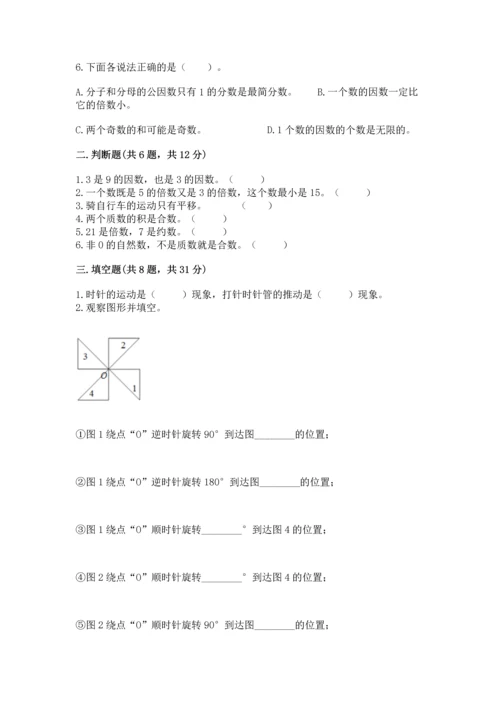 6.下面各说法正确的是（　　）。

A.分子和分母的公因数只有1的分数是最简分数。　　B.一个数的因数一定比它的倍数小。

C.两个奇数的和可能是奇数。　　D.1个数的因数的个数是无限的。

二.判断题(共6题，共12分)

1.3是9的因数，也是3的因数。（　　）
2.一个数既是5的倍数又是3的倍数，这个数最小是15。（　　）
3.骑自行车的运动只有平移。（　　）
4.两个质数的积是合数。（　　）
5.21是倍数，7是约数。（　　）
6.非0的自然数，不是质数就是合数。（　　）

三.填空题(共8题，共31分)

1.时针的运动是（　　）现象，打针时针管的推动是（　　）现象。
2.观察图形并填空。

2
3
O
1
4

①图1绕点“O”逆时针旋转90°到达图________的位置；

②图1绕点“O”逆时针旋转180°到达图________的位置；

③图1绕点“O”顺时针旋转________°到达图4的位置；

④图2绕点“O”顺时针旋转________°到达图4的位置；

⑤图2绕点“O”顺时针旋转90°到达图________的位置；